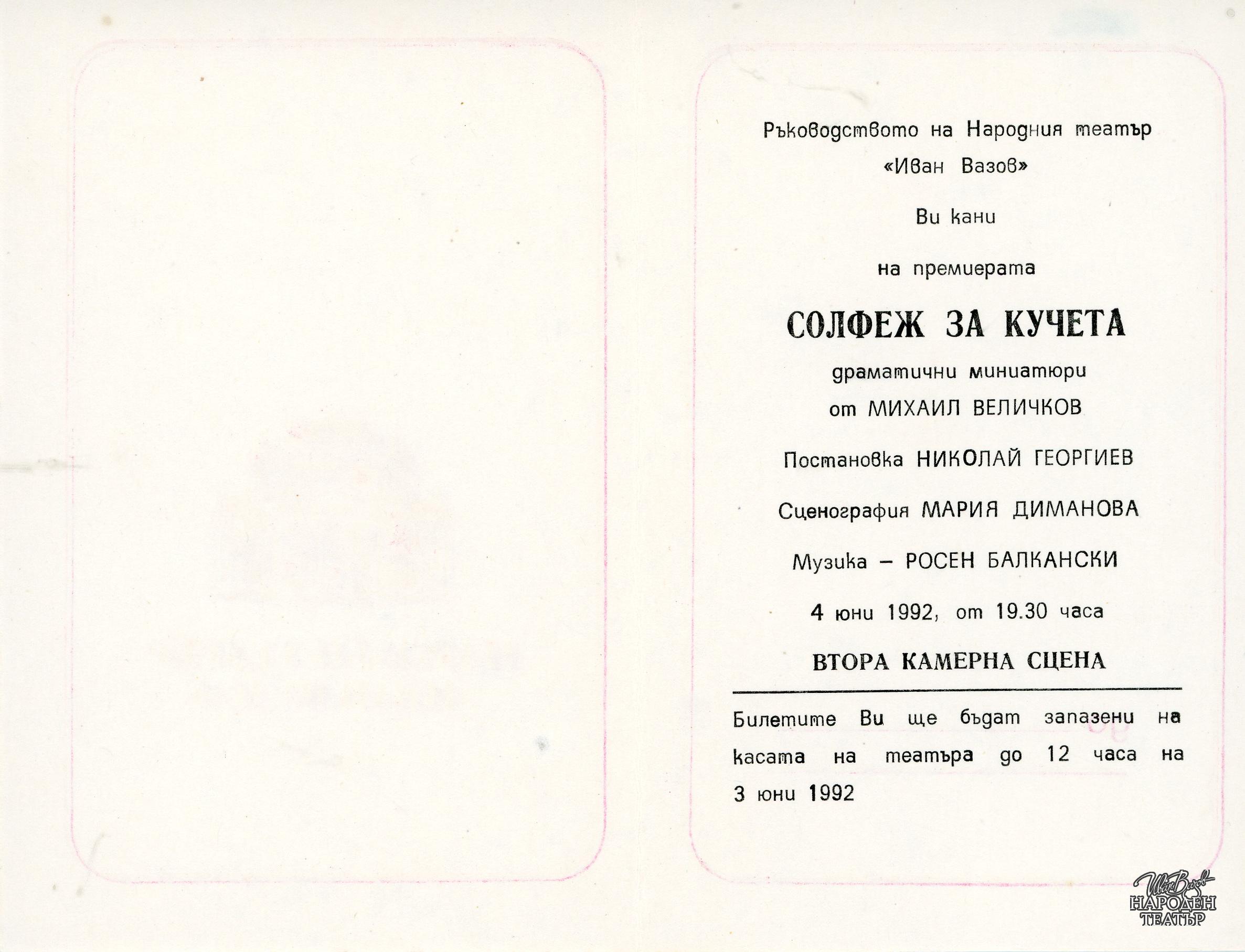 Ръководството на Народния театър «Иван Вазов»

Ви кани

на премиерата

СОЛФЕЖ ЗА КУЧЕТА

драматични миниатюри

от МИХАИЛ ВЕЛИЧКОВ

Постановка НИКОЛАЙ ГЕОРГИЕВ

Сценография МАРИЯ ДИМАНОВА

Музика – РОСЕН БАЛКАНСКИ

4 юни 1992, от 19.30 часа

ВТОРА КАМЕРНА СЦЕНА

Билетите Ви ще бъдат запазени на касата на театъра до 12 часа на 3 юни 1992

Иван Вазов
НАРОДЕН ТЕАТЪР